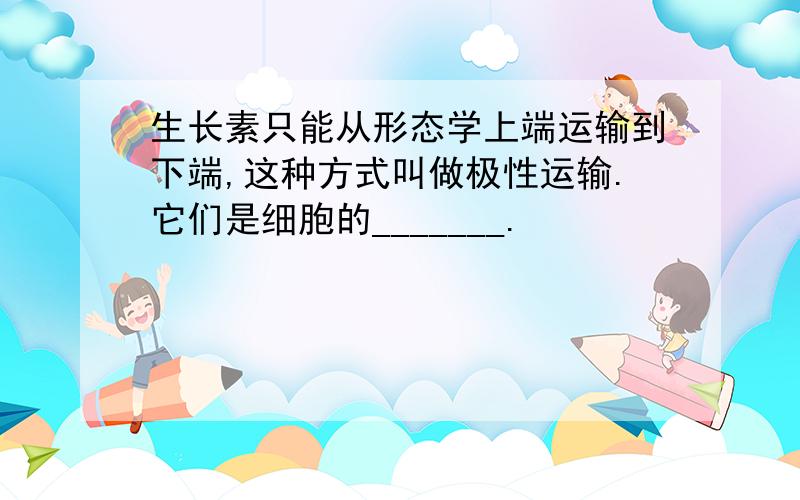 生长素只能从形态学上端运输到下端,这种方式叫做极性运输.它们是细胞的_______.